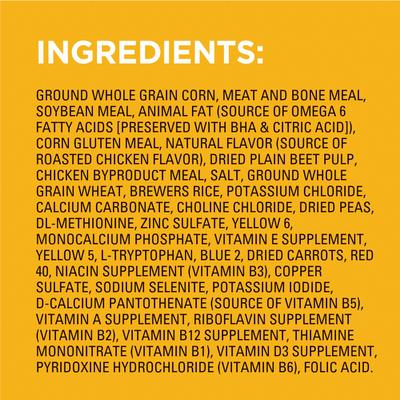 INGREDIENTS:

GROUND WHOLE GRAIN CORN, MEAT AND BONE MEAL, SOYBEAN MEAL, ANIMAL FAT (SOURCE OF OMEGA 6 FATTY ACIDS [PRESERVED WITH BHA & CITRIC ACID]), CORN GLUTEN MEAL, NATURAL FLAVOR (SOURCE OF ROASTED CHICKEN FLAVOR), DRIED PLAIN BEET PULP, CHICKEN BYPRODUCT MEAL, SALT, GROUND WHOLE GRAIN WHEAT, BREWERS RICE, POTASSIUM CHLORIDE, CALCIUM CARBONATE, CHOLINE CHLORIDE, DRIED PEAS, DL-METHIONINE, ZINC SULFATE, YELLOW 6, MONOCALCIUM PHOSPHATE, VITAMIN E SUPPLEMENT, YELLOW 5, L-TRYPTOPHAN, BLUE 2, DRIED CARROTS, RED 40, NIACIN SUPPLEMENT (VITAMIN B3), COPPER SULFATE, SODIUM SELENITE, POTASSIUM IODIDE, D-CALCIUM PANTOTHENATE (SOURCE OF VITAMIN B5), VITAMIN A SUPPLEMENT, RIBOFLAVIN SUPPLEMENT (VITAMIN B2), VITAMIN B12 SUPPLEMENT, THIAMINE MONONITRATE (VITAMIN B1), VITAMIN D3 SUPPLEMENT, PYRIDOXINE HYDROCHLORIDE (VITAMIN B6), FOLIC ACID.